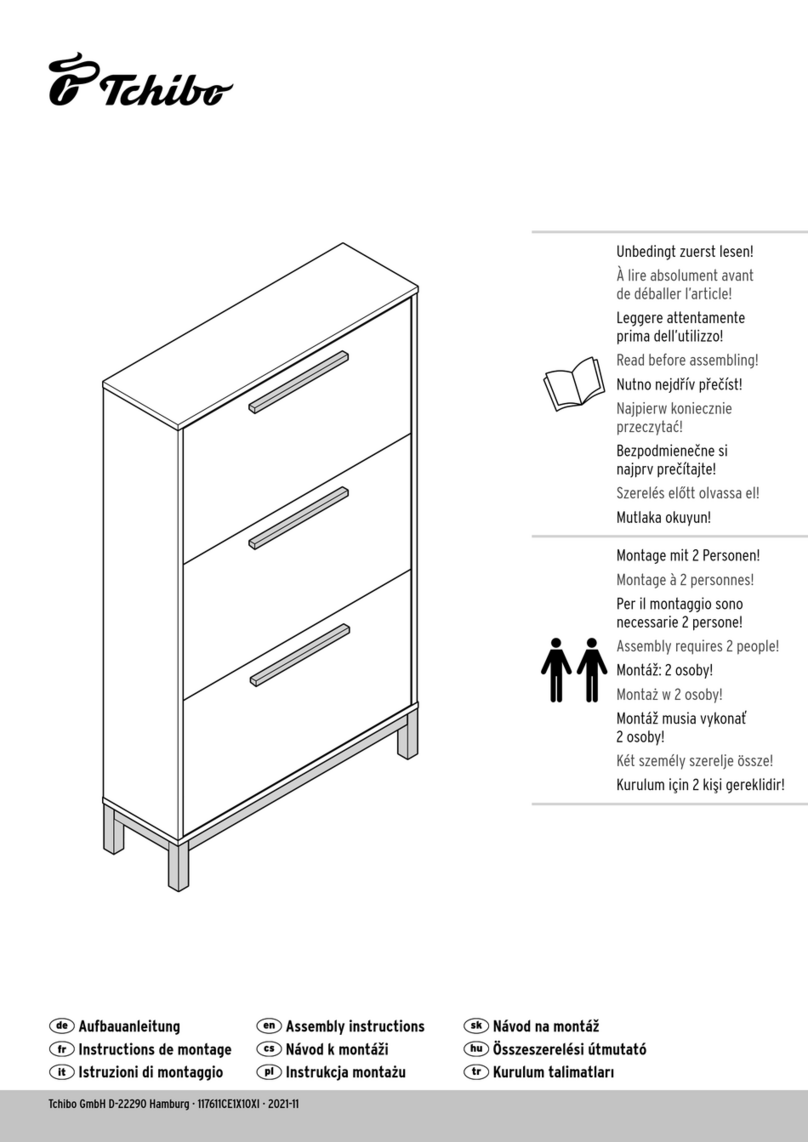 Tchibo

Unbedingt zuerst lesen!
À lire absolument avant de déballer l'article!
Leggere attentamente prima dell'utilizzo!
Read before assembling!
Nutno nejdřív přečíst!
Najpierw koniecznie przeczytać!
Bezpodmienečne si najprv prečítajte!
Szerelés előtt olvassa el!
Mutlaka okuyun!

Montage mit 2 Personen!
Montage à 2 personnes!
Per il montaggio sono necessarie 2 persone!
Assembly requires 2 people!
Montáž: 2 osoby!
Montaż w 2 osoby!
Montáž musia vykonať 2 osoby!
Két személy szerelje össze!
Kurulum için 2 kişi gereklidir!

de Aufbauanleitung
fr Instructions de montage
it Istruzioni di montaggio
en Assembly instructions
cs Návod k montáži
pl Instrukcja montażu
sk Návod na montáž
hu Összeszerelési útmutató
tr Kurulum talimatları

Tchibo GmbH D-22290 Hamburg · 117611CE1X10XI · 2021-11